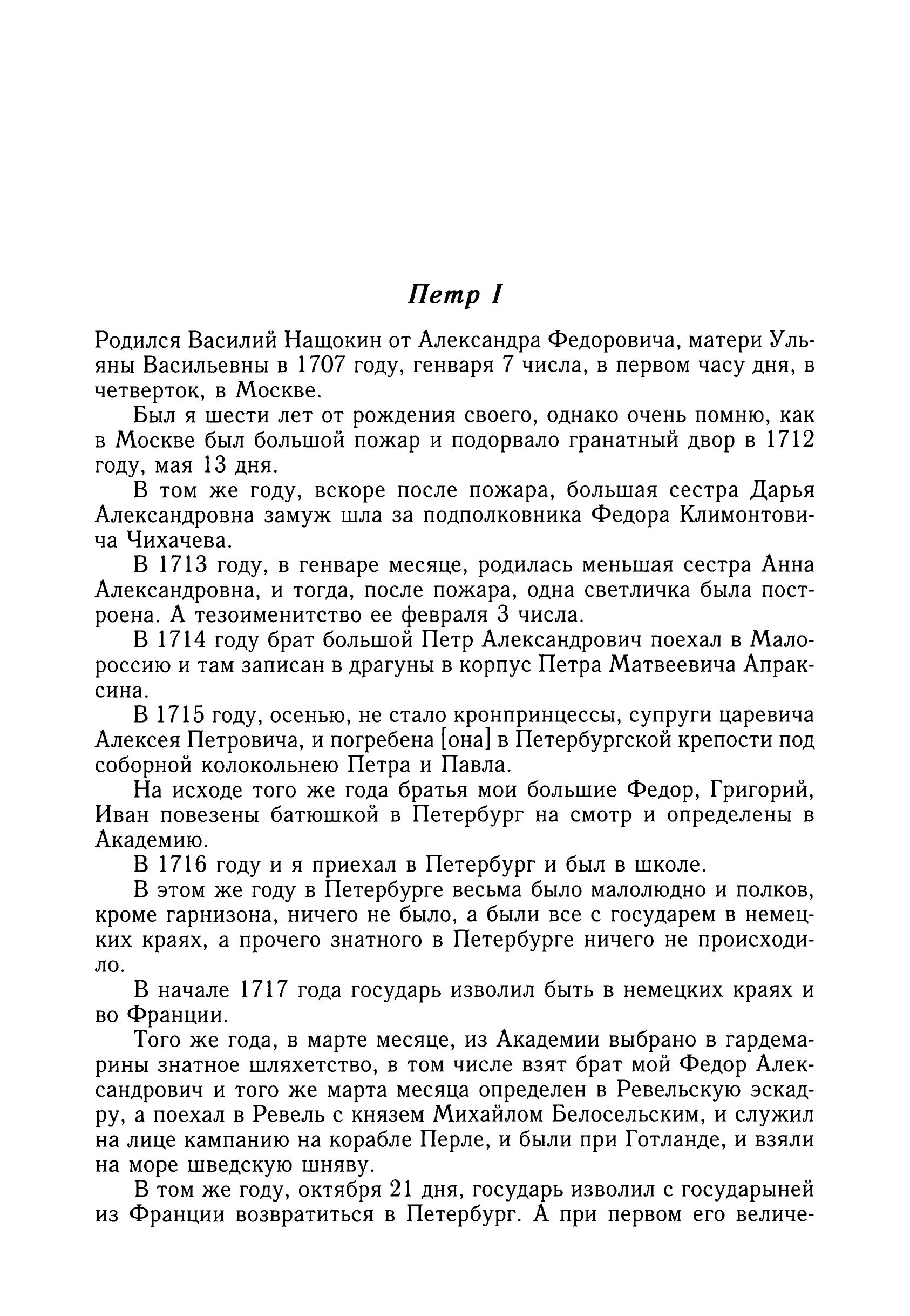 Петр I

Родился Василий Нащокин от Александра Федоровича, матери Ульяны Васильевны в 1707 году, генваря 7 числа, в первом часу дня, в четверток, в Москве.

Был я шести лет от рождения своего, однако очень помню, как в Москве был большой пожар и подорвало гранатный двор в 1712 году, мая 13 дня.

В том же году, вскоре после пожара, большая сестра Дарья Александровна замуж шла за подполковника Федора Климонтовича Чихачева.

В 1713 году, в генваре месяце, родилась меньшая сестра Анна Александровна, и тогда, после пожара, одна светличка была построена. А тезоименитство ее февраля 3 числа.

В 1714 году брат большой Петр Александрович поехал в Малороссию и там записан в драгуны в корпус Петра Матвеевича Апраксина.

В 1715 году, осенью, не стало кронпринцессы, супруги царевича Алексея Петровича, и погребена [она] в Петербургской крепости под соборной колокольнею Петра и Павла.

На исходе того же года братья мои большие Федор, Григорий, Иван повезены батюшкой в Петербург на смотр и определены в Академию.

В 1716 году и я приехал в Петербург и был в школе.

В этом же году в Петербурге весьма было малолюдно и полков, кроме гарнизона, ничего не было, а были все с государем в немецких краях, а прочего знатного в Петербурге ничего не происходило.

В начале 1717 года государь изволил быть в немецких краях и во Франции.

Того же года, в марте месяце, из Академии выбрано в гардемарины знатное шляхетство, в том числе взят брат мой Федор Александрович и того же марта месяца определен в Ревельскую эскадру, а поехал в Ревель с князем Михайлом Белосельским, и служил на лице кампанию на корабле Перле, и были при Готланде, и взяли на море шведскую шняву.

В том же году, октября 21 дня, государь изволил с государыней из Франции возвратиться в Петербург. А при первом его величе-